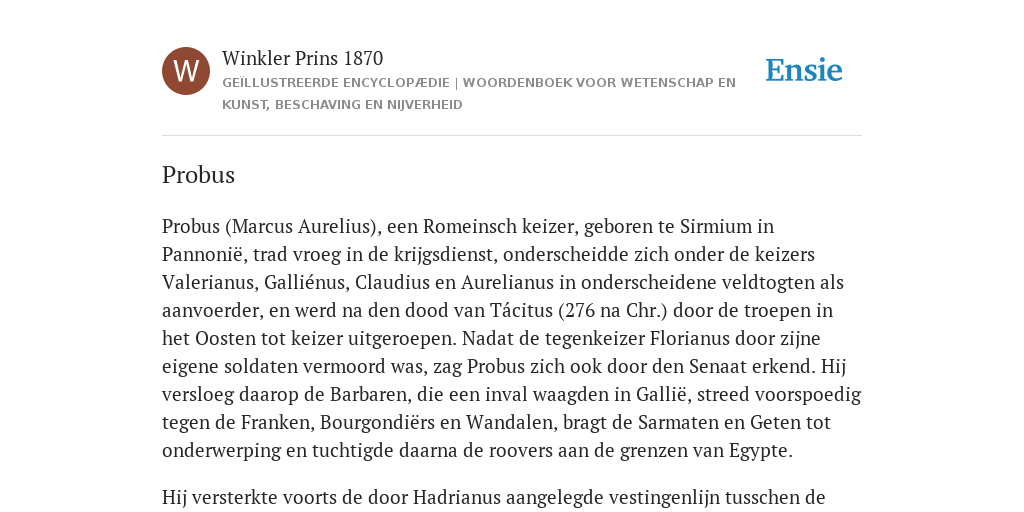 W

Winkler Prins 1870

GEÏLLUSTREERDE ENCYCLOPÆDIE | WOORDENBOEK VOOR WETENSCHAP EN KUNST, BESCHAVING EN NIJVERHEID

Ensie

Probus

Probus (Marcus Aurelius), een Romeinsch keizer, geboren te Sirmium in Pannonië, trad vroeg in de krijgsdienst, onderscheidde zich onder de keizers Valerianus, Galliénus, Claudius en Aurelianus in onderscheidene veldtogten als aanvoerder, en werd na den dood van Tácitus (276 na Chr.) door de troepen in het Oosten tot keizer uitgeroepen. Nadat de tegenkeizer Florianus door zijne eigene soldaten vermoord was, zag Probus zich ook door den Senaat erkend. Hij versloeg daarop de Barbaren, die een inval waagden in Gallië, streed voorspoedig tegen de Franken, Bourgondiërs en Wandalen, bragt de Sarmaten en Geten tot onderwerping en tuchtigde daarna de roovers aan de grenzen van Egypte.

Hij versterkte voorts de door Hadrianus aangelegde vestingenlijn tusschen de